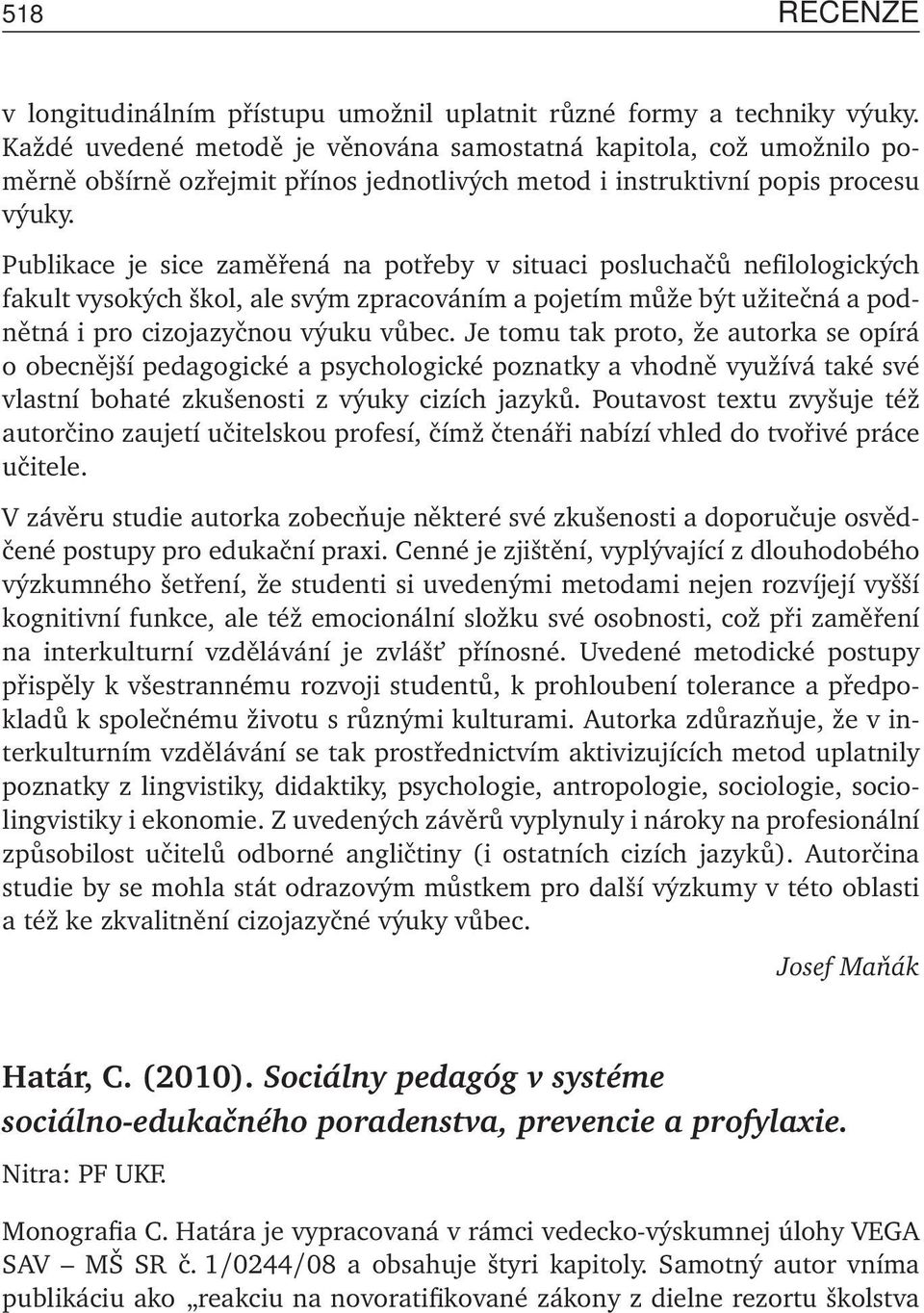 518 RECENZE

v longitudinálním přístupu umožnil uplatnit různé formy a techniky výuky. Každé uvedené metodě je věnována samostatná kapitola, což umožnilo poměrně obšírně ozřejmit přínos jednotlivých metod i instruktivní popis procesu výuky.

Publikace je sice zaměřená na potřeby v situaci posluchačů nefilologických fakult vysokých škol, ale svým zpracováním a pojetím může být užitečná a podnětná i pro cizojazyčnou výuku vůbec. Je tomu tak proto, že autorka se opírá o obecnější pedagogické a psychologické poznatky a vhodně využívá také své vlastní bohaté zkušenosti z výuky cizích jazyků. Poutavost textu zvyšuje též autorčino zaujetí učitelskou profesí, čímž čtenáři nabízí vhled do tvořivé práce učitele.

V závěru studie autorka zobecňuje některé své zkušenosti a doporučuje osvědčené postupy pro edukační praxi. Cenné je zjištění, vyplývající z dlouhodobého výzkumného šetření, že studenti si uvedenými metodami nejen rozvíjejí vyšší kognitivní funkce, ale též emocionální složku své osobnosti, což při zaměření na interkulturní vzdělávání je zvlášť přínosné. Uvedené metodické postupy přispěly k všestrannému rozvoji studentů, k prohloubení tolerance a předpokladů k společnému životu s různými kulturami. Autorka zdůrazňuje, že v interkulturním vzdělávání se tak prostřednictvím aktivizujících metod uplatnily poznatky z lingvistiky, didaktiky, psychologie, antropologie, sociologie, sociolingvistiky i ekonomie. Z uvedených závěrů vyplynuly i nároky na profesionální způsobilost učitelů odborné angličtiny (i ostatních cizích jazyků). Autorčina studie by se mohla stát odrazovým můstkem pro další výzkumy v této oblasti a též ke zkvalitnění cizojazyčné výuky vůbec.

Josef Maňák

Határ, C. (2010). Sociálny pedagóg v systéme sociálno-edukačného poradenstva, prevencie a profylaxie.
Nitra: PF UKF.

Monografia C. Határa je vypracovaná v rámci vedecko-výskumnej úlohy VEGA SAV – MŠ SR č. 1/0244/08 a obsahuje štyri kapitoly. Samotný autor vníma publikáciu ako „reakciu na novoratifikované zákony z dielne rezortu školstva